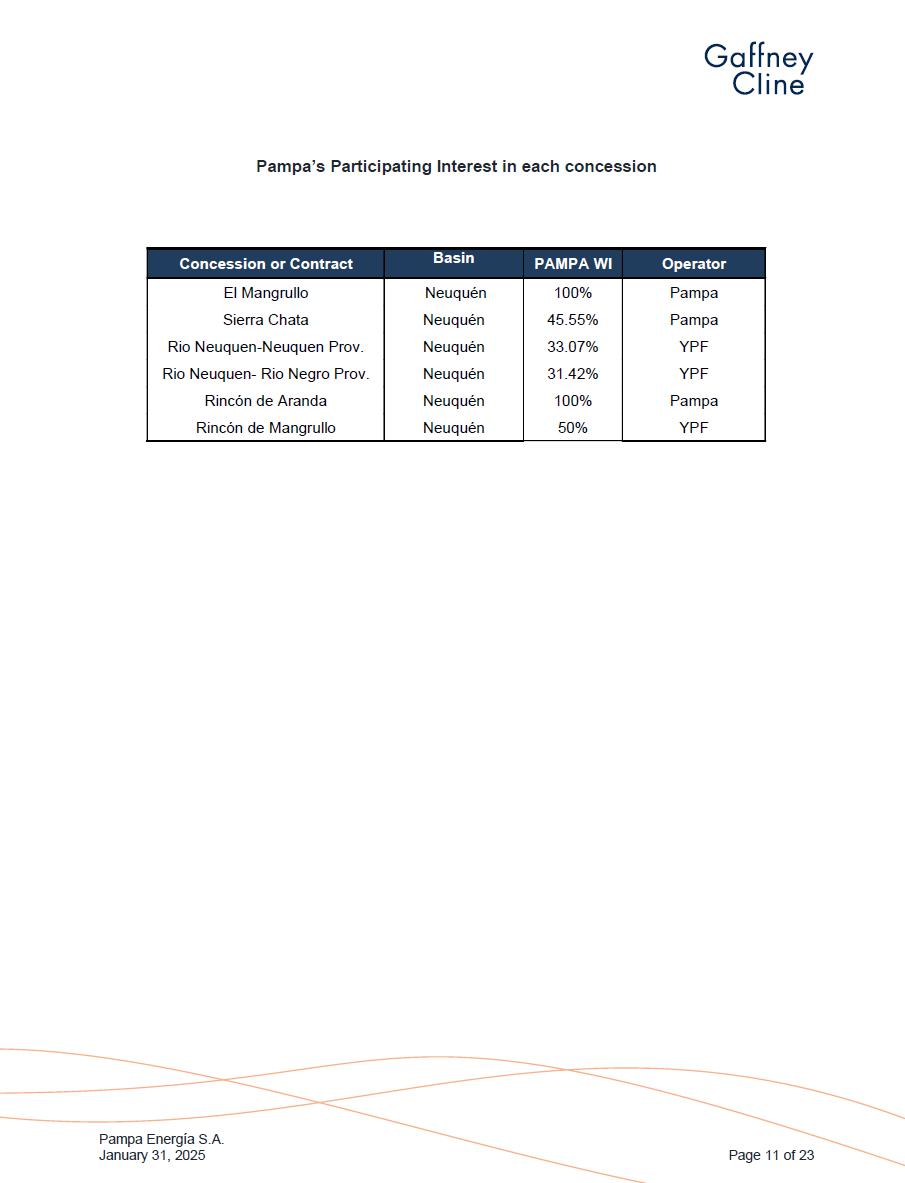 Gaffney Cline

Pampa's Participating Interest in each concession

| Concession or Contract | Basin | PAMPA WI | Operator |
|---|---|---|---|
| El Mangrullo | Neuquén | 100% | Pampa |
| Sierra Chata | Neuquén | 45.55% | Pampa |
| Rio Neuquen-Neuquen Prov. | Neuquén | 33.07% | YPF |
| Rio Neuquen- Rio Negro Prov. | Neuquén | 31.42% | YPF |
| Rincón de Aranda | Neuquén | 100% | Pampa |
| Rincón de Mangrullo | Neuquén | 50% | YPF |

Pampa Energía S.A.
January 31, 2025

Page 11 of 23